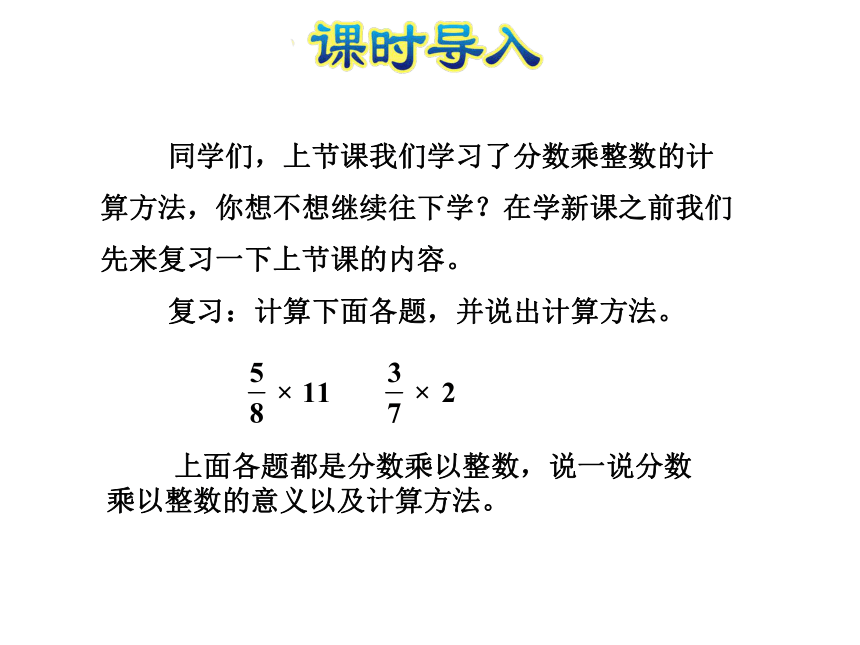 课时导入

同学们，上节课我们学习了分数乘整数的计算方法，你想不想继续往下学？在学新课之前我们先来复习一下上节课的内容。

复习：计算下面各题，并说出计算方法。

$\frac{5}{8} \times 11$　　$\frac{3}{7} \times 2$

上面各题都是分数乘以整数，说一说分数乘以整数的意义以及计算方法。